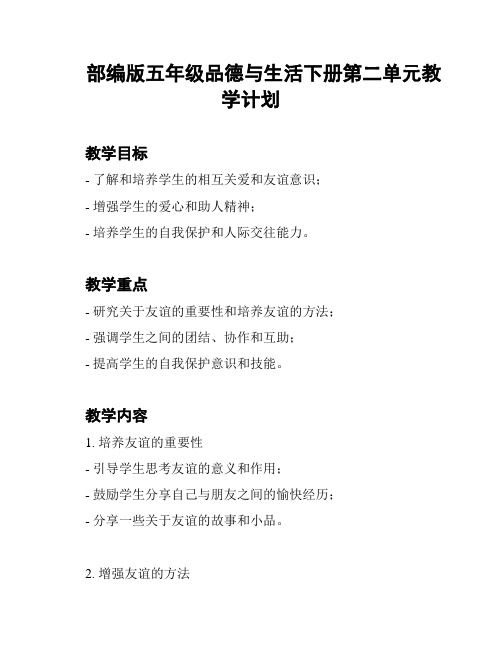 部编版五年级品德与生活下册第二单元教学计划

教学目标

- 了解和培养学生的相互关爱和友谊意识；

- 增强学生的爱心和助人精神；

- 培养学生的自我保护和人际交往能力。

教学重点

- 研究关于友谊的重要性和培养友谊的方法；

- 强调学生之间的团结、协作和互助；

- 提高学生的自我保护意识和技能。

教学内容

1. 培养友谊的重要性

- 引导学生思考友谊的意义和作用；

- 鼓励学生分享自己与朋友之间的愉快经历；

- 分享一些关于友谊的故事和小品。

2. 增强友谊的方法